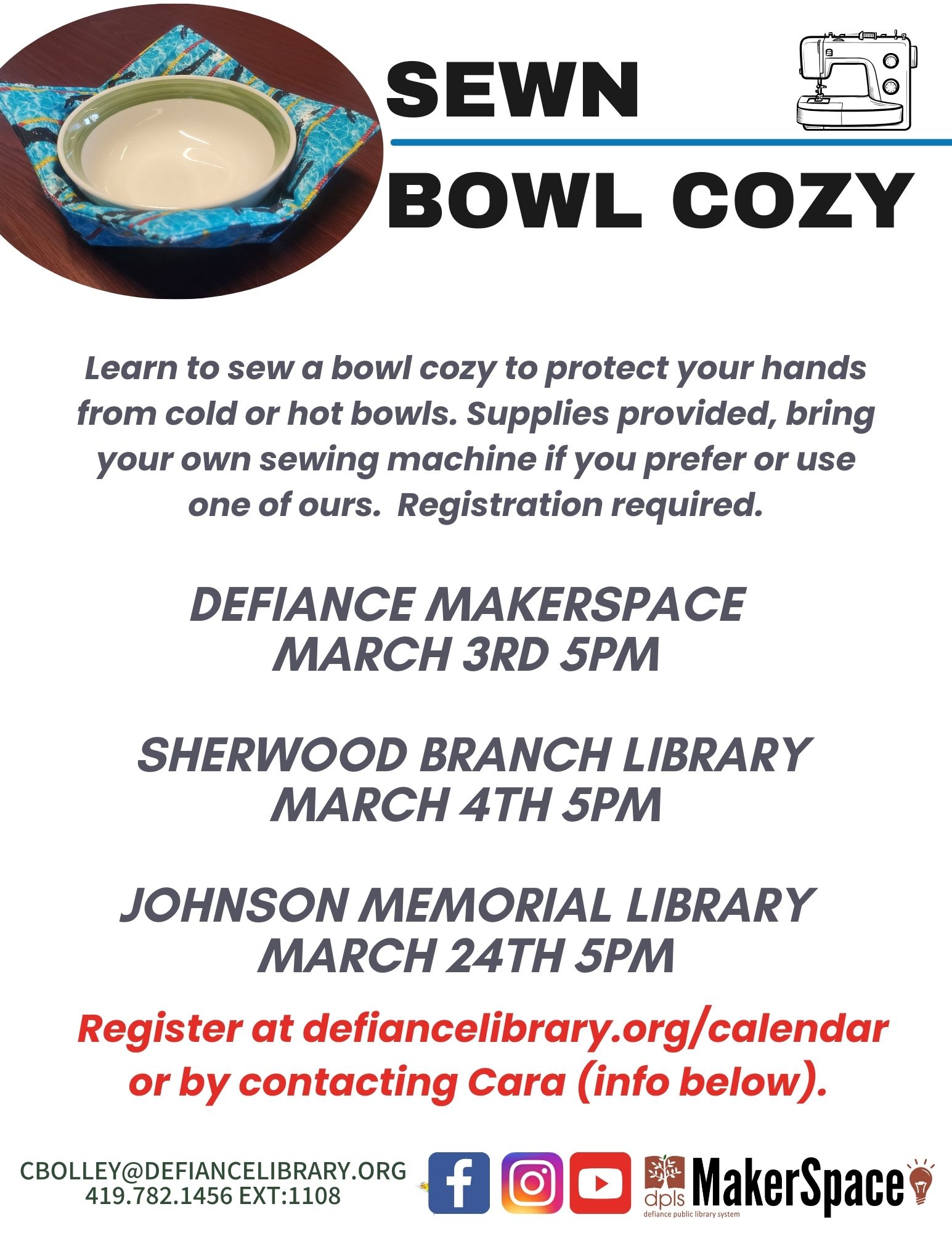 SEWN

BOWL COZY

Learn to sew a bowl cozy to protect your hands from cold or hot bowls. Supplies provided, bring your own sewing machine if you prefer or use one of ours. Registration required.

DEFIANCE MAKERSPACE
MARCH 3RD 5PM

SHERWOOD BRANCH LIBRARY
MARCH 4TH 5PM

JOHNSON MEMORIAL LIBRARY
MARCH 24TH 5PM

Register at defiancelibrary.org/calendar or by contacting Cara (info below).

CBOLLEY@DEFIANCELIBRARY.ORG
419.782.1456 EXT:1108

dpls defiance public library system MakerSpace